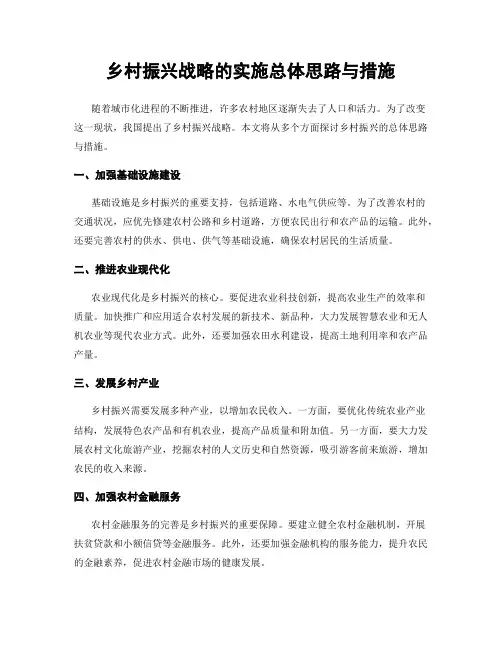 乡村振兴战略的实施总体思路与措施

随着城市化进程的不断推进，许多农村地区逐渐失去了人口和活力。为了改变这一现状，我国提出了乡村振兴战略。本文将从多个方面探讨乡村振兴的总体思路与措施。

一、加强基础设施建设

基础设施是乡村振兴的重要支持，包括道路、水电气供应等。为了改善农村的交通状况，应优先修建农村公路和乡村道路，方便农民出行和农产品的运输。此外，还要完善农村的供水、供电、供气等基础设施，确保农村居民的生活质量。

二、推进农业现代化

农业现代化是乡村振兴的核心。要促进农业科技创新，提高农业生产的效率和质量。加快推广和应用适合农村发展的新技术、新品种，大力发展智慧农业和无人机农业等现代农业方式。此外，还要加强农田水利建设，提高土地利用率和农产品产量。

三、发展乡村产业

乡村振兴需要发展多种产业，以增加农民收入。一方面，要优化传统农业产业结构，发展特色农产品和有机农业，提高产品质量和附加值。另一方面，要大力发展农村文化旅游产业，挖掘农村的人文历史和自然资源，吸引游客前来旅游，增加农民的收入来源。

四、加强农村金融服务

农村金融服务的完善是乡村振兴的重要保障。要建立健全农村金融机制，开展扶贫贷款和小额信贷等金融服务。此外，还要加强金融机构的服务能力，提升农民的金融素养，促进农村金融市场的健康发展。